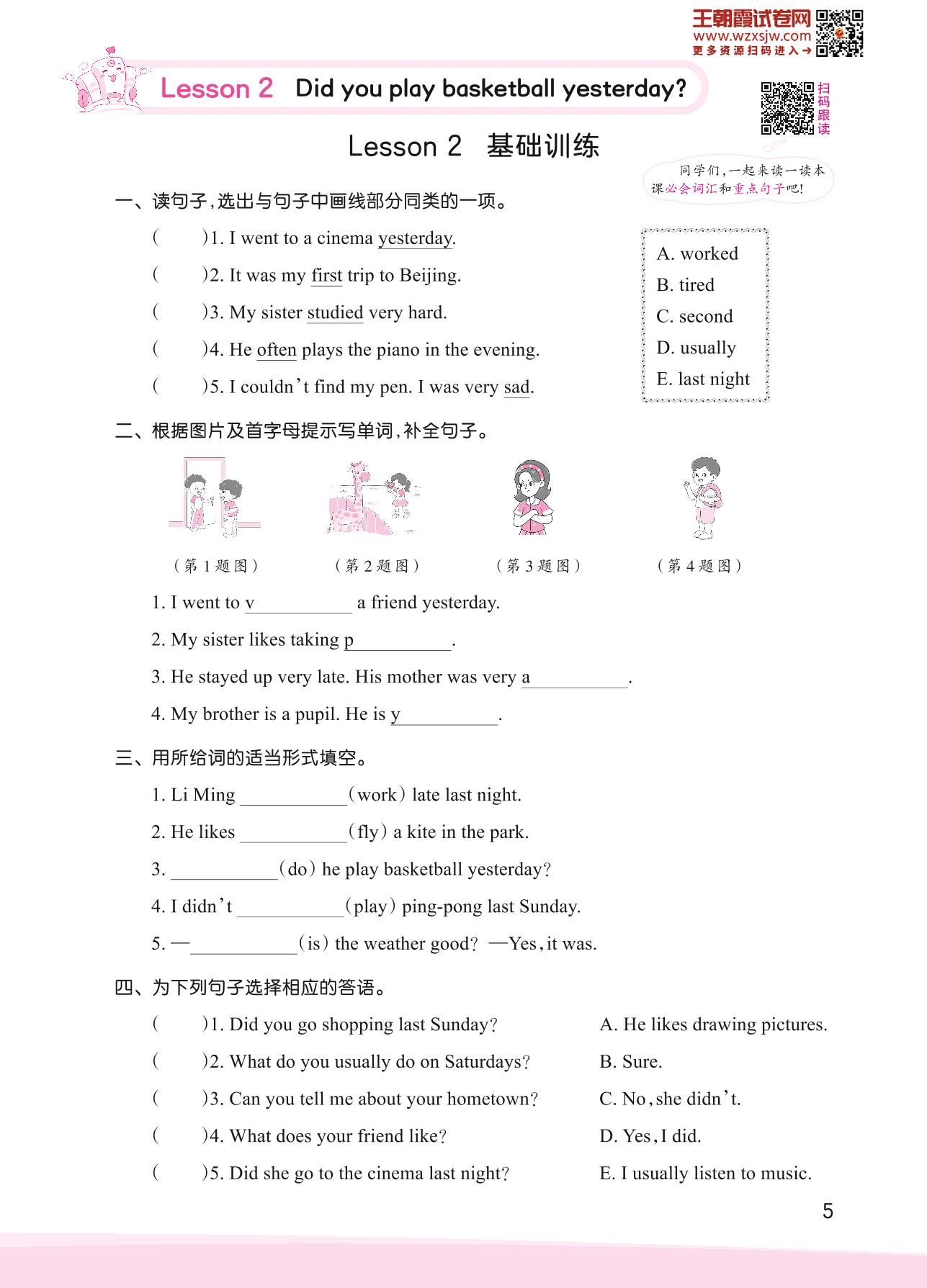 王朝霞试卷网
www.wzxsjw.com
更多资源扫码进入→

Lesson 2 Did you play basketball yesterday?

扫码跟读

Lesson 2 基础训练

同学们,一起来读一读本课必会词汇和重点句子吧!

一、读句子,选出与句子中画线部分同类的一项。

( )1. I went to a cinema yesterday.
( )2. It was my first trip to Beijing.
( )3. My sister studied very hard.
( )4. He often plays the piano in the evening.
( )5. I couldn't find my pen. I was very sad.

A. worked
B. tired
C. second
D. usually
E. last night

二、根据图片及首字母提示写单词,补全句子。

(第1题图) (第2题图) (第3题图) (第4题图)

1. I went to v__________ a friend yesterday.
2. My sister likes taking p__________.
3. He stayed up very late. His mother was very a__________.
4. My brother is a pupil. He is y__________.

三、用所给词的适当形式填空。

1. Li Ming __________(work) late last night.
2. He likes __________(fly) a kite in the park.
3. __________(do) he play basketball yesterday?
4. I didn't __________(play) ping-pong last Sunday.
5. —__________(is) the weather good? —Yes, it was.

四、为下列句子选择相应的答语。

( )1. Did you go shopping last Sunday?
( )2. What do you usually do on Saturdays?
( )3. Can you tell me about your hometown?
( )4. What does your friend like?
( )5. Did she go to the cinema last night?

A. He likes drawing pictures.
B. Sure.
C. No, she didn't.
D. Yes, I did.
E. I usually listen to music.

5